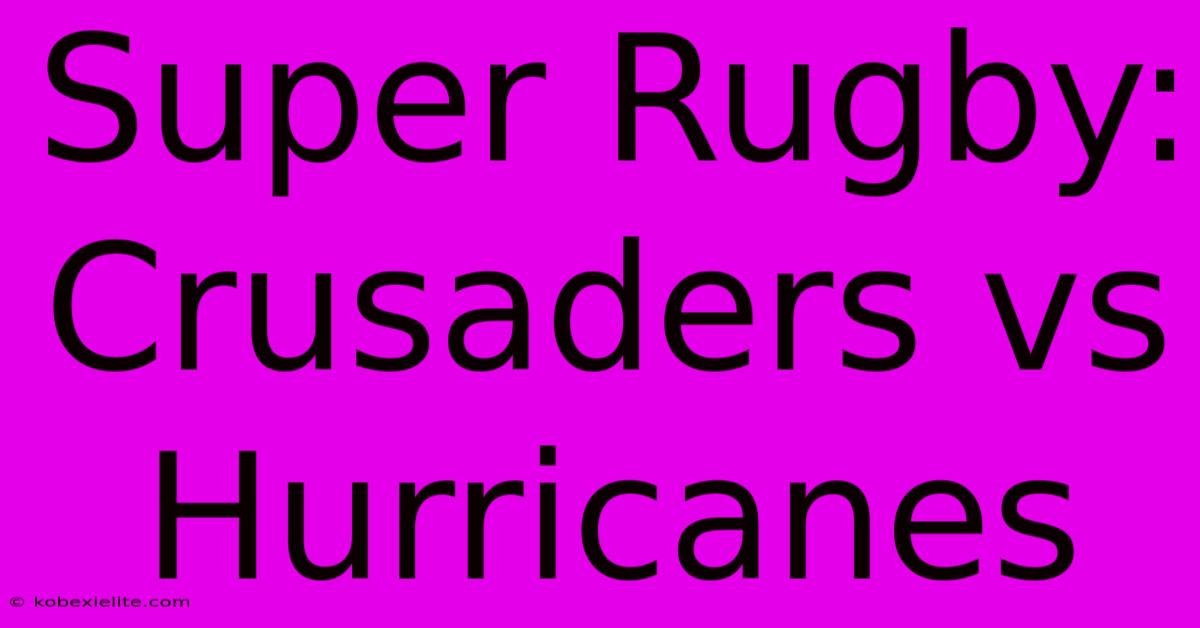 Super Rugby: Crusaders vs Hurricanes

© kobexielite.com